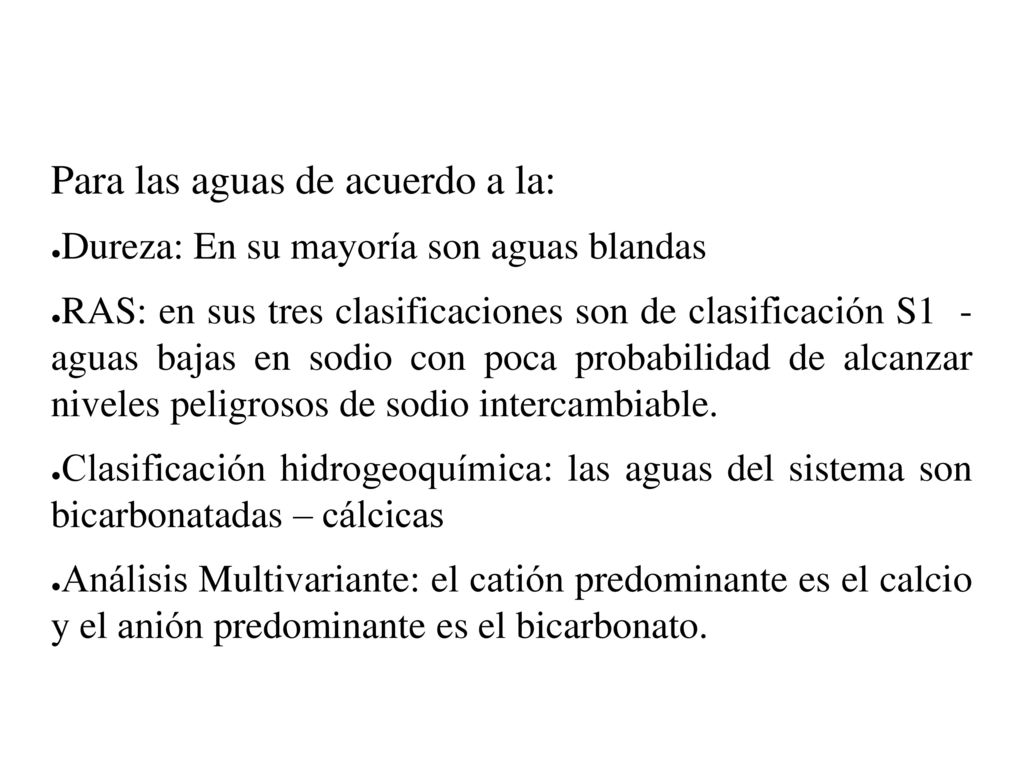 Para las aguas de acuerdo a la:

●Dureza: En su mayoría son aguas blandas

●RAS: en sus tres clasificaciones son de clasificación S1 - aguas bajas en sodio con poca probabilidad de alcanzar niveles peligrosos de sodio intercambiable.

●Clasificación hidrogeoquímica: las aguas del sistema son bicarbonatadas – cálcicas

●Análisis Multivariante: el catión predominante es el calcio y el anión predominante es el bicarbonato.